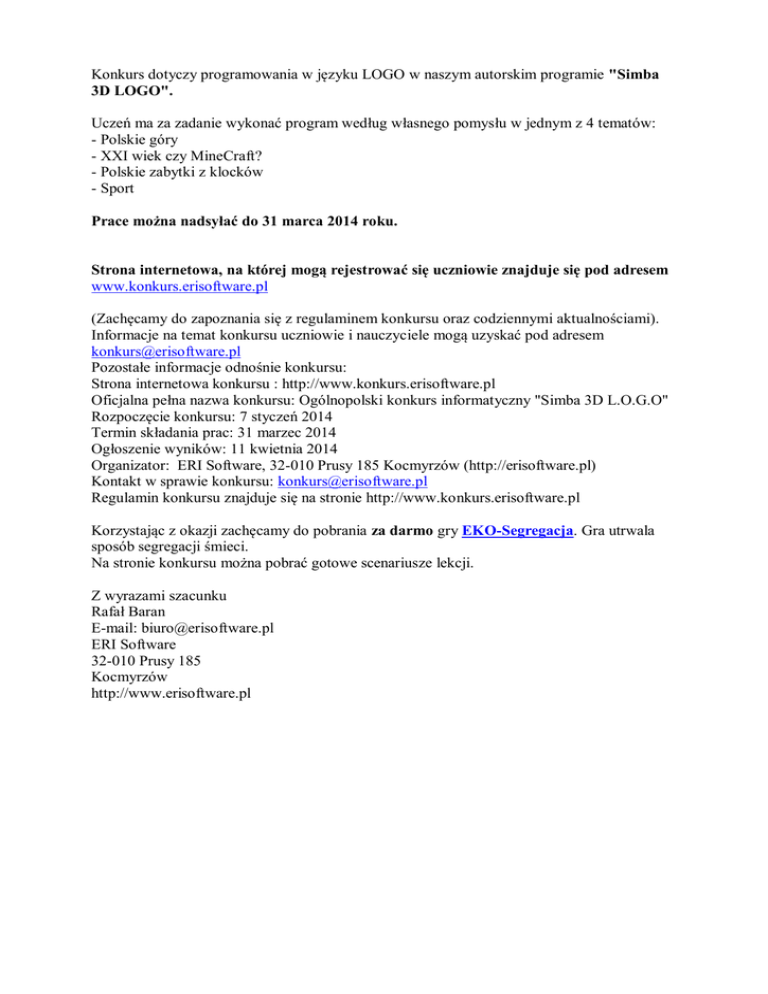 Konkurs dotyczy programowania w języku LOGO w naszym autorskim programie "Simba 3D LOGO".

Uczeń ma za zadanie wykonać program według własnego pomysłu w jednym z 4 tematów:
- Polskie góry
- XXI wiek czy MineCraft?
- Polskie zabytki z klocków
- Sport

Prace można nadsyłać do 31 marca 2014 roku.

Strona internetowa, na której mogą rejestrować się uczniowie znajduje się pod adresem www.konkurs.erisoftware.pl

(Zachęcamy do zapoznania się z regulaminem konkursu oraz codziennymi aktualnościami).
Informacje na temat konkursu uczniowie i nauczyciele mogą uzyskać pod adresem konkurs@erisoftware.pl
Pozostałe informacje odnośnie konkursu:
Strona internetowa konkursu : http://www.konkurs.erisoftware.pl
Oficjalna pełna nazwa konkursu: Ogólnopolski konkurs informatyczny "Simba 3D L.O.G.O"
Rozpoczęcie konkursu: 7 styczeń 2014
Termin składania prac: 31 marzec 2014
Ogłoszenie wyników: 11 kwietnia 2014
Organizator: ERI Software, 32-010 Prusy 185 Kocmyrzów (http://erisoftware.pl)
Kontakt w sprawie konkursu: konkurs@erisoftware.pl
Regulamin konkursu znajduje się na stronie http://www.konkurs.erisoftware.pl

Korzystając z okazji zachęcamy do pobrania za darmo gry EKO-Segregacja. Gra utrwala sposób segregacji śmieci.
Na stronie konkursu można pobrać gotowe scenariusze lekcji.

Z wyrazami szacunku
Rafał Baran
E-mail: biuro@erisoftware.pl
ERI Software
32-010 Prusy 185
Kocmyrzów
http://www.erisoftware.pl